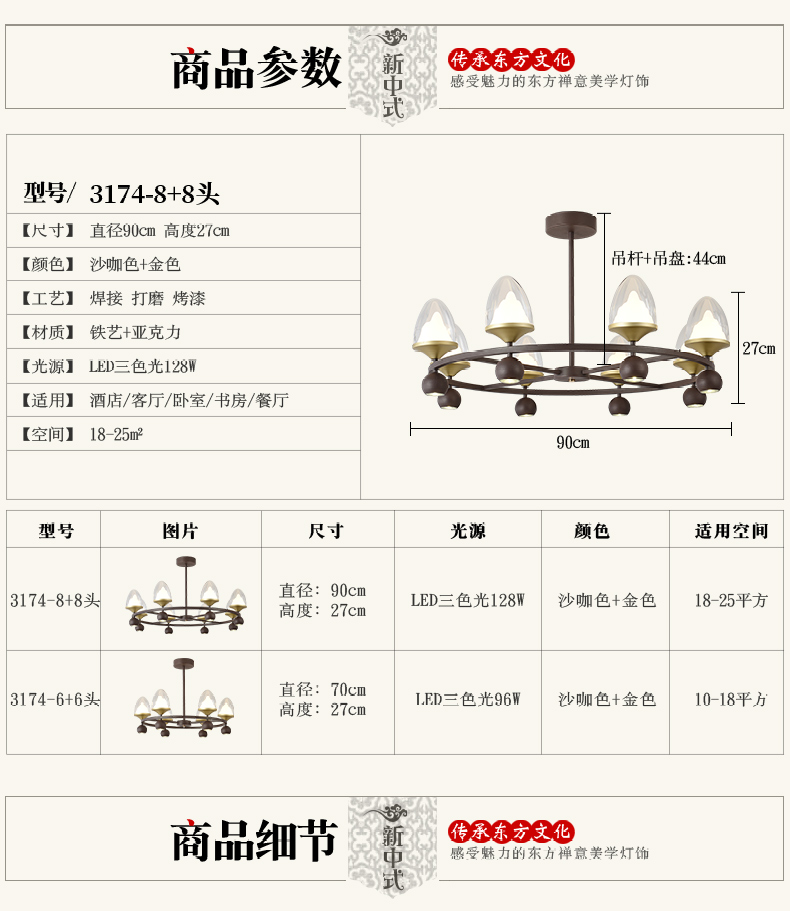 商品参数

新中式

传承东方文化
感受魅力的东方禅意美学灯饰

型号/ 3174-8+8头

【尺寸】 直径90cm 高度27cm
【颜色】 沙咖色+金色
【工艺】 焊接 打磨 烤漆
【材质】 铁艺+亚克力
【光源】 LED三色光128W
【适用】 酒店/客厅/卧室/书房/餐厅
【空间】 18-25㎡

吊杆+吊盘:44cm
27cm
90cm

| 型号 | 图片 | 尺寸 | 光源 | 颜色 | 适用空间 |
|---|---|---|---|---|---|
| 3174-8+8头 | | 直径: 90cm 高度: 27cm | LED三色光128W | 沙咖色+金色 | 18-25平方 |
| 3174-6+6头 | | 直径: 70cm 高度: 27cm | LED三色光96W | 沙咖色+金色 | 10-18平方 |

商品细节

新中式

传承东方文化
感受魅力的东方禅意美学灯饰